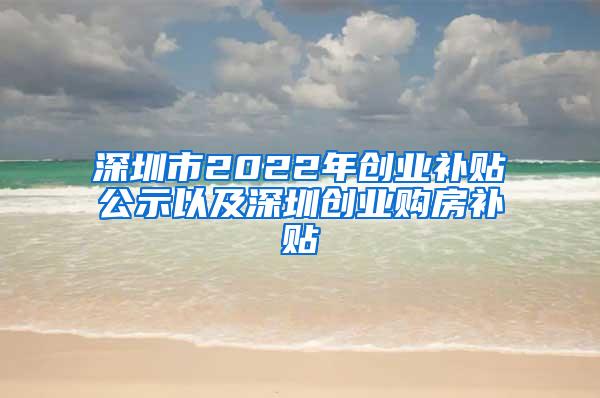 深圳市2022年创业补贴公示以及深圳创业购房补贴